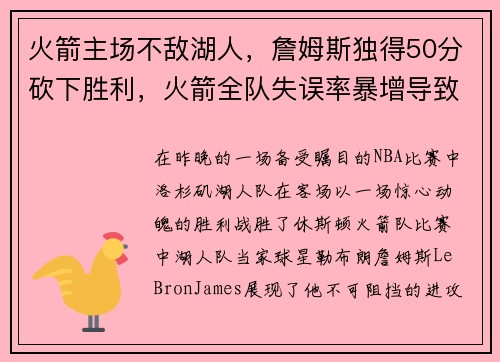 火箭主场不敌湖人，詹姆斯独得50分砍下胜利，火箭全队失误率暴增导致

在昨晚的一场备受瞩目的NBA比赛中洛杉矶湖人队在客场以一场惊心动魄的胜利战胜了休斯顿火箭队比赛中湖人队当家球星勒布朗詹姆斯LeBronJames展现了他不可阻挡的进攻